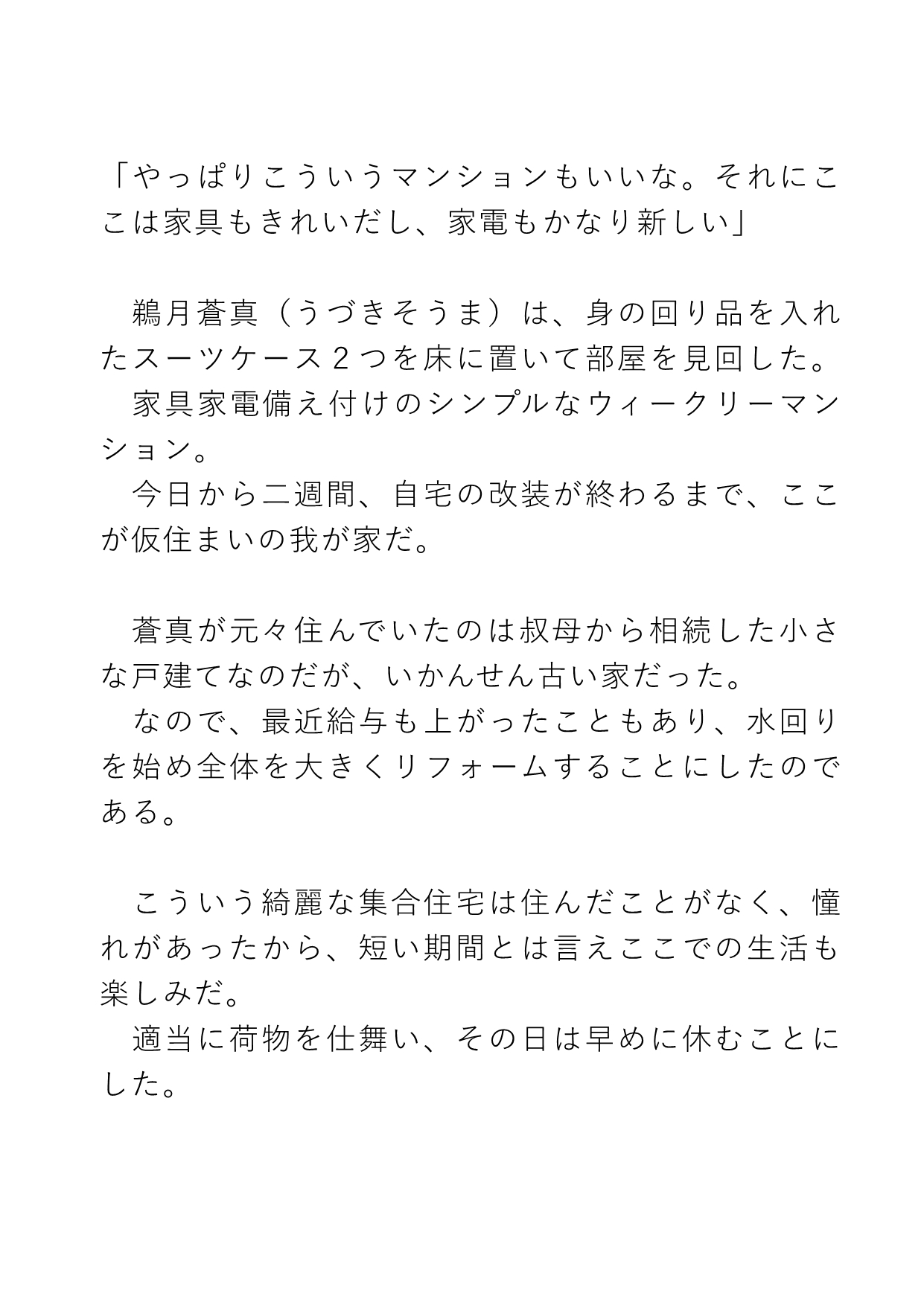 「やっぱりこういうマンションもいいな。それにここは家具もきれいだし、家電もかなり新しい」

鵜月蒼真（うづきそうま）は、身の回り品を入れたスーツケース２つを床に置いて部屋を見回した。
家具家電備え付けのシンプルなウィークリーマンション。
今日から二週間、自宅の改装が終わるまで、ここが仮住まいの我が家だ。

蒼真が元々住んでいたのは叔母から相続した小さな戸建てなのだが、いかんせん古い家だった。
なので、最近給与も上がったこともあり、水回りを始め全体を大きくリフォームすることにしたのである。

こういう綺麗な集合住宅は住んだことがなく、憧れがあったから、短い期間とは言えここでの生活も楽しみだ。
適当に荷物を仕舞い、その日は早めに休むことにした。